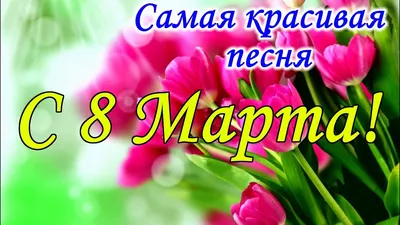 Самая красивая песня

С 8 Марта!